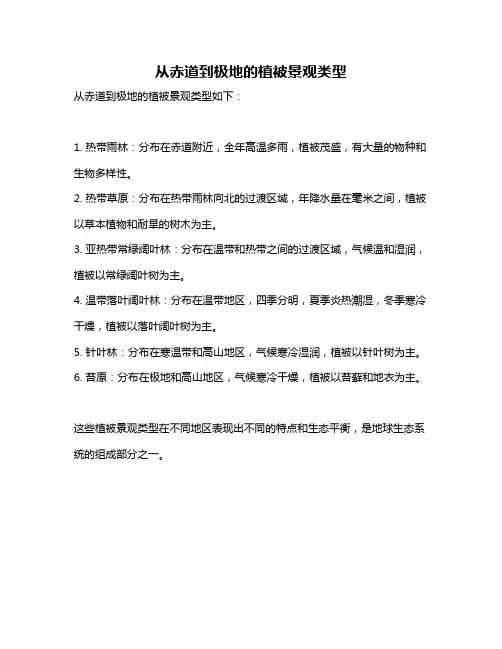 从赤道到极地的植被景观类型

从赤道到极地的植被景观类型如下：

1. 热带雨林：分布在赤道附近，全年高温多雨，植被茂盛，有大量的物种和生物多样性。

2. 热带草原：分布在热带雨林向北的过渡区域，年降水量在毫米之间，植被以草本植物和耐旱的树木为主。

3. 亚热带常绿阔叶林：分布在温带和热带之间的过渡区域，气候温和湿润，植被以常绿阔叶树为主。

4. 温带落叶阔叶林：分布在温带地区，四季分明，夏季炎热潮湿，冬季寒冷干燥，植被以落叶阔叶树为主。

5. 针叶林：分布在寒温带和高山地区，气候寒冷湿润，植被以针叶树为主。

6. 苔原：分布在极地和高山地区，气候寒冷干燥，植被以苔藓和地衣为主。

这些植被景观类型在不同地区表现出不同的特点和生态平衡，是地球生态系统的组成部分之一。